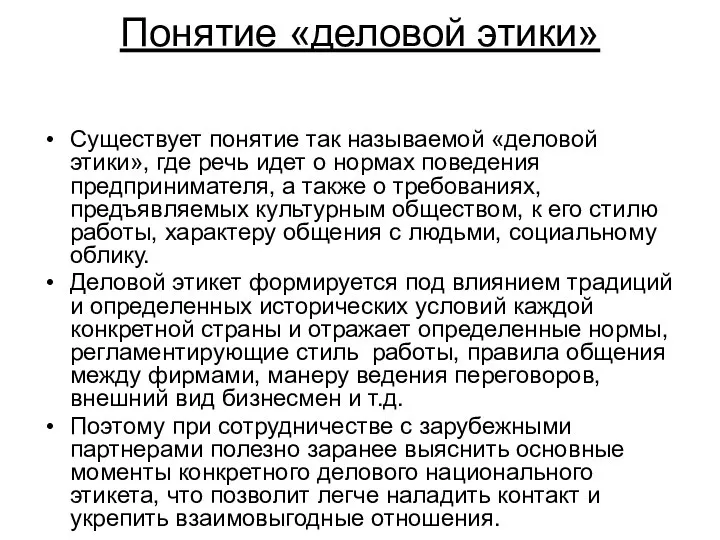 Понятие «деловой этики»

• Существует понятие так называемой «деловой этики», где речь идет о нормах поведения предпринимателя, а также о требованиях, предъявляемых культурным обществом, к его стилю работы, характеру общения с людьми, социальному облику.
• Деловой этикет формируется под влиянием традиций и определенных исторических условий каждой конкретной страны и отражает определенные нормы, регламентирующие стиль работы, правила общения между фирмами, манеру ведения переговоров, внешний вид бизнесмен и т.д.
• Поэтому при сотрудничестве с зарубежными партнерами полезно заранее выяснить основные моменты конкретного делового национального этикета, что позволит легче наладить контакт и укрепить взаимовыгодные отношения.